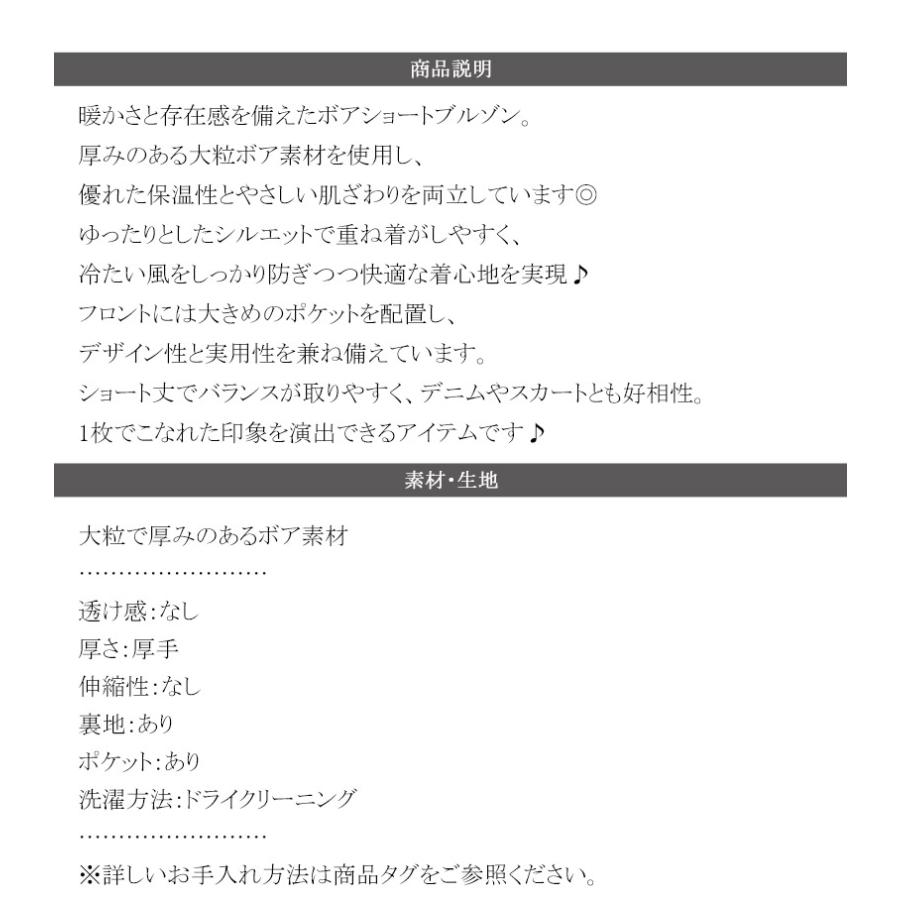 商品説明

暖かさと存在感を備えたボアショートブルゾン。
厚みのある大粒ボア素材を使用し、
優れた保温性とやさしい肌ざわりを両立しています◎
ゆったりとしたシルエットで重ね着がしやすく、
冷たい風をしっかり防ぎつつ快適な着心地を実現♪
フロントには大きめのポケットを配置し、
デザイン性と実用性を兼ね備えています。
ショート丈でバランスが取りやすく、デニムやスカートとも好相性。
1枚でこなれた印象を演出できるアイテムです♪

素材・生地

大粒で厚みのあるボア素材
……………………
透け感：なし
厚さ：厚手
伸縮性：なし
裏地：あり
ポケット：あり
洗濯方法：ドライクリーニング
……………………
※詳しいお手入れ方法は商品タグをご参照ください。